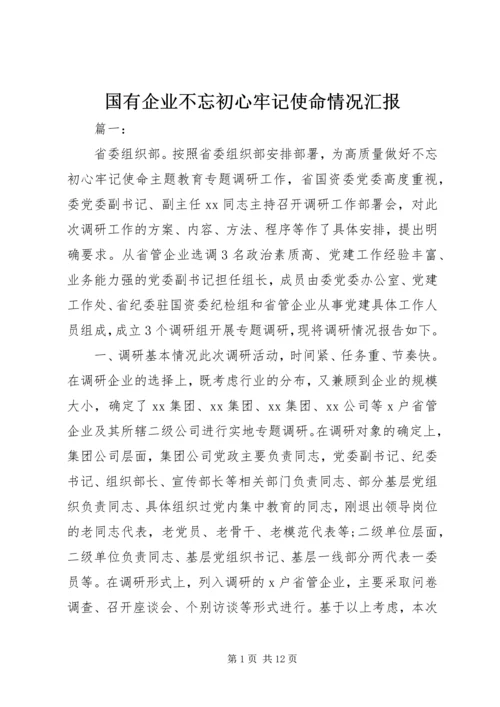 国有企业不忘初心牢记使命情况汇报

篇一：

省委组织部。按照省委组织部安排部署，为高质量做好不忘初心牢记使命主题教育专题调研工作，省国资委党委高度重视，委党委副书记、副主任 xx 同志主持召开调研工作部署会，对此次调研工作的方案、内容、方法、程序等作了具体安排，提出明确要求。从省管企业选调 3 名政治素质高、党建工作经验丰富、业务能力强的党委副书记担任组长，成员由委党委办公室、党建工作处、省纪委驻国资委纪检组和省管企业从事党建具体工作人员组成，成立 3 个调研组开展专题调研，现将调研情况报告如下。

一、调研基本情况此次调研活动，时间紧、任务重、节奏快。在调研企业的选择上，既考虑行业的分布，又兼顾到企业的规模大小，确定了 xx 集团、xx 集团、xx 集团、xx 公司等 x 户省管企业及其所辖二级公司进行实地专题调研。在调研对象的确定上，集团公司层面，集团公司党政主要负责同志，党委副书记、纪委书记、组织部长、宣传部长等相关部门负责同志、部分基层党组织负责同志、具体组织过党内集中教育的同志，刚退出领导岗位的老同志代表，老党员、老骨干、老模范代表等；二级单位层面，二级单位负责同志、基层党组织书记、基层一线部分两代表一委员等。在调研形式上，列入调研的 x 户省管企业，主要采取问卷调查、召开座谈会、个别访谈等形式进行。基于以上考虑，本次

第 1 页 共 12 页